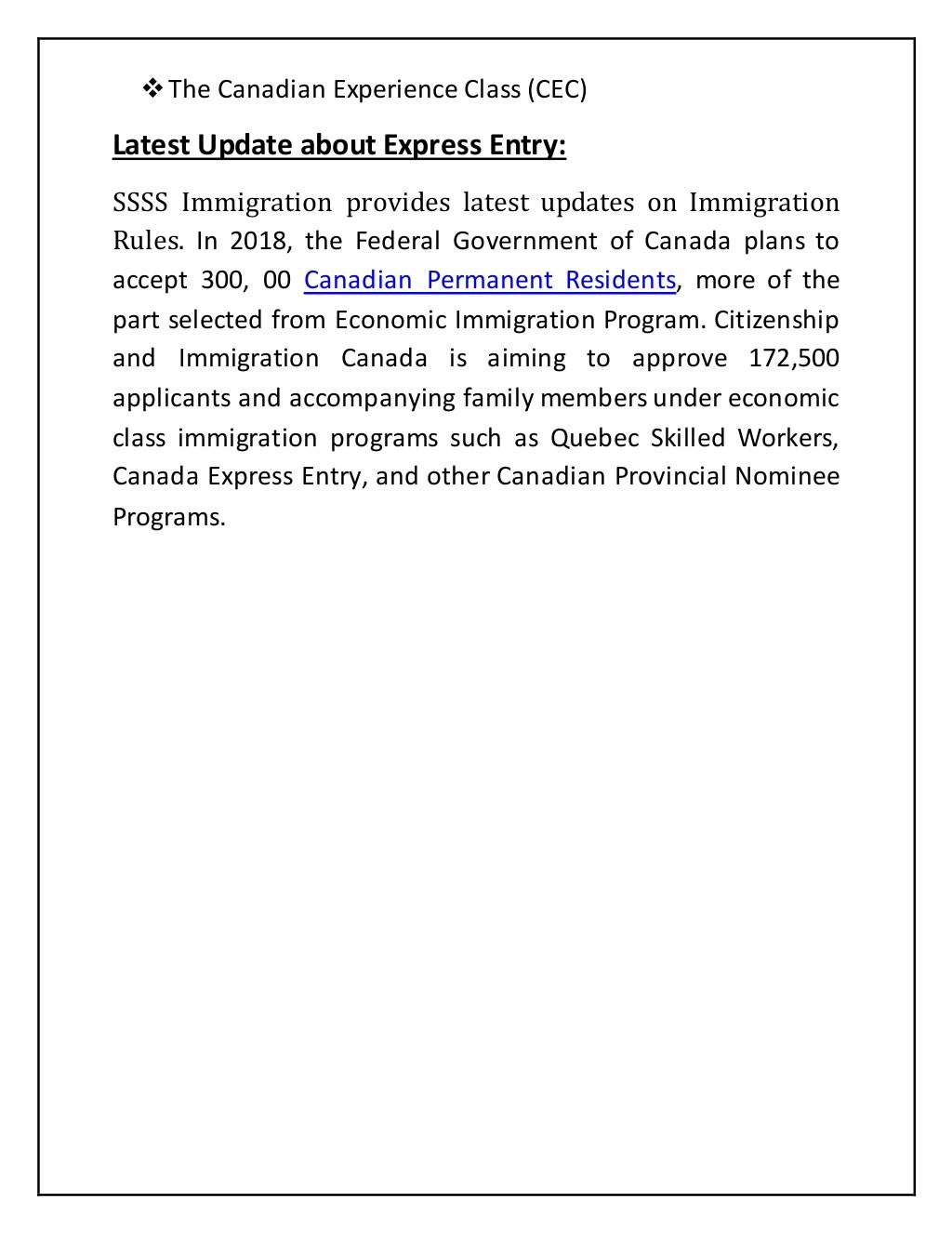 ❖ The Canadian Experience Class (CEC)

Latest Update about Express Entry:

SSSS Immigration provides latest updates on Immigration Rules. In 2018, the Federal Government of Canada plans to accept 300, 00 Canadian Permanent Residents, more of the part selected from Economic Immigration Program. Citizenship and Immigration Canada is aiming to approve 172,500 applicants and accompanying family members under economic class immigration programs such as Quebec Skilled Workers, Canada Express Entry, and other Canadian Provincial Nominee Programs.